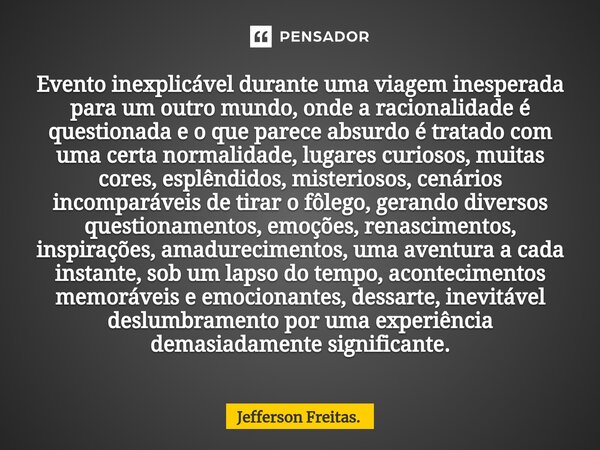 PENSADOR

Evento inexplicável durante uma viagem inesperada para um outro mundo, onde a racionalidade é questionada e o que parece absurdo é tratado com uma certa normalidade, lugares curiosos, muitas cores, esplêndidos, misteriosos, cenários incomparáveis de tirar o fôlego, gerando diversos questionamentos, emoções, renascimentos, inspirações, amadurecimentos, uma aventura a cada instante, sob um lapso do tempo, acontecimentos memoráveis e emocionantes, dessarte, inevitável deslumbramento por uma experiência demasiadamente significante.

Jefferson Freitas.